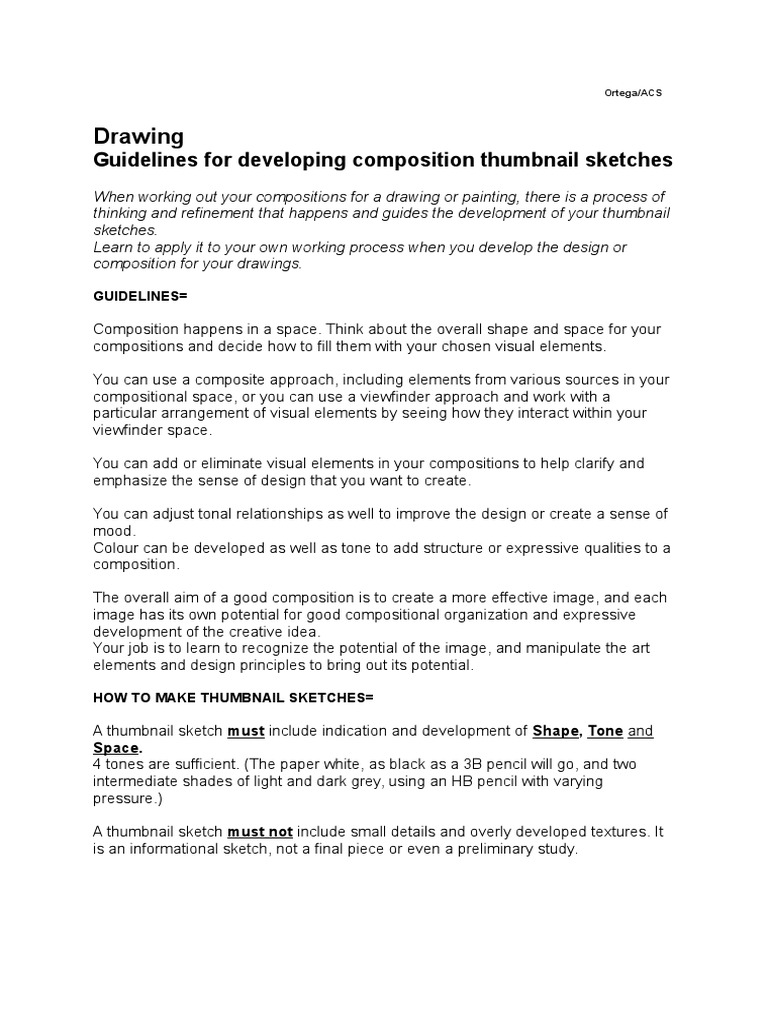 Ortega/ACS

Drawing
Guidelines for developing composition thumbnail sketches

When working out your compositions for a drawing or painting, there is a process of thinking and refinement that happens and guides the development of your thumbnail sketches.
Learn to apply it to your own working process when you develop the design or composition for your drawings.

GUIDELINES=

Composition happens in a space. Think about the overall shape and space for your compositions and decide how to fill them with your chosen visual elements.

You can use a composite approach, including elements from various sources in your compositional space, or you can use a viewfinder approach and work with a particular arrangement of visual elements by seeing how they interact within your viewfinder space.

You can add or eliminate visual elements in your compositions to help clarify and emphasize the sense of design that you want to create.

You can adjust tonal relationships as well to improve the design or create a sense of mood.
Colour can be developed as well as tone to add structure or expressive qualities to a composition.

The overall aim of a good composition is to create a more effective image, and each image has its own potential for good compositional organization and expressive development of the creative idea.
Your job is to learn to recognize the potential of the image, and manipulate the art elements and design principles to bring out its potential.

HOW TO MAKE THUMBNAIL SKETCHES=

A thumbnail sketch must include indication and development of Shape, Tone and Space.
4 tones are sufficient. (The paper white, as black as a 3B pencil will go, and two intermediate shades of light and dark grey, using an HB pencil with varying pressure.)

A thumbnail sketch must not include small details and overly developed textures. It is an informational sketch, not a final piece or even a preliminary study.